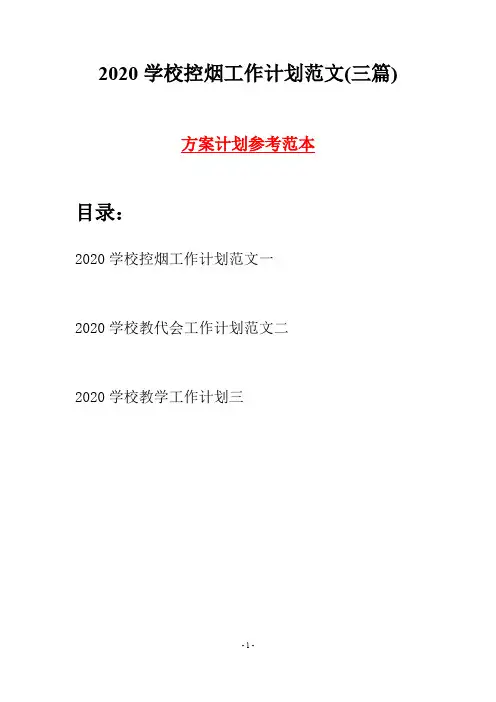 2020学校控烟工作计划范文(三篇)

方案计划参考范本

目录:

2020学校控烟工作计划范文一

2020学校教代会工作计划范文二

2020学校教学工作计划三

-1-